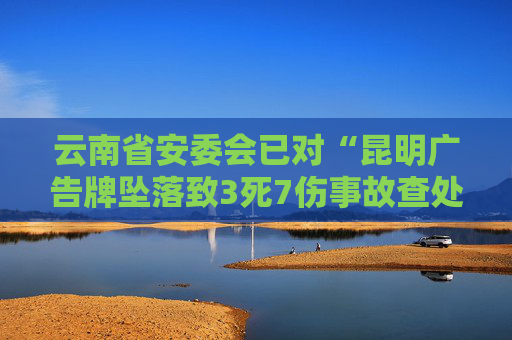 云南省安委会已对“昆明广告牌坠落致3死7伤事故查处